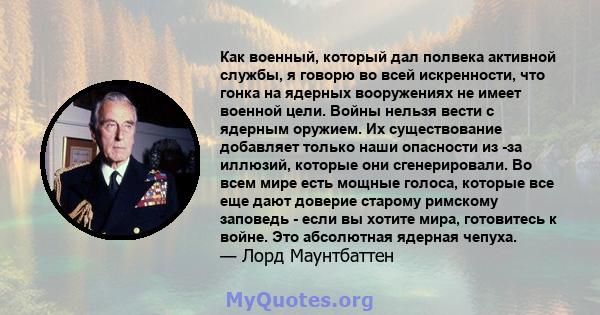 Как военный, который дал полвека активной службы, я говорю во всей искренности, что гонка на ядерных вооружениях не имеет военной цели. Войны нельзя вести с ядерным оружием. Их существование добавляет только наши опасности из -за иллюзий, которые они сгенерировали. Во всем мире есть мощные голоса, которые все еще дают доверие старому римскому заповедь - если вы хотите мира, готовитесь к войне. Это абсолютная ядерная чепуха.
— Лорд Маунтбаттен

MyQuotes.org